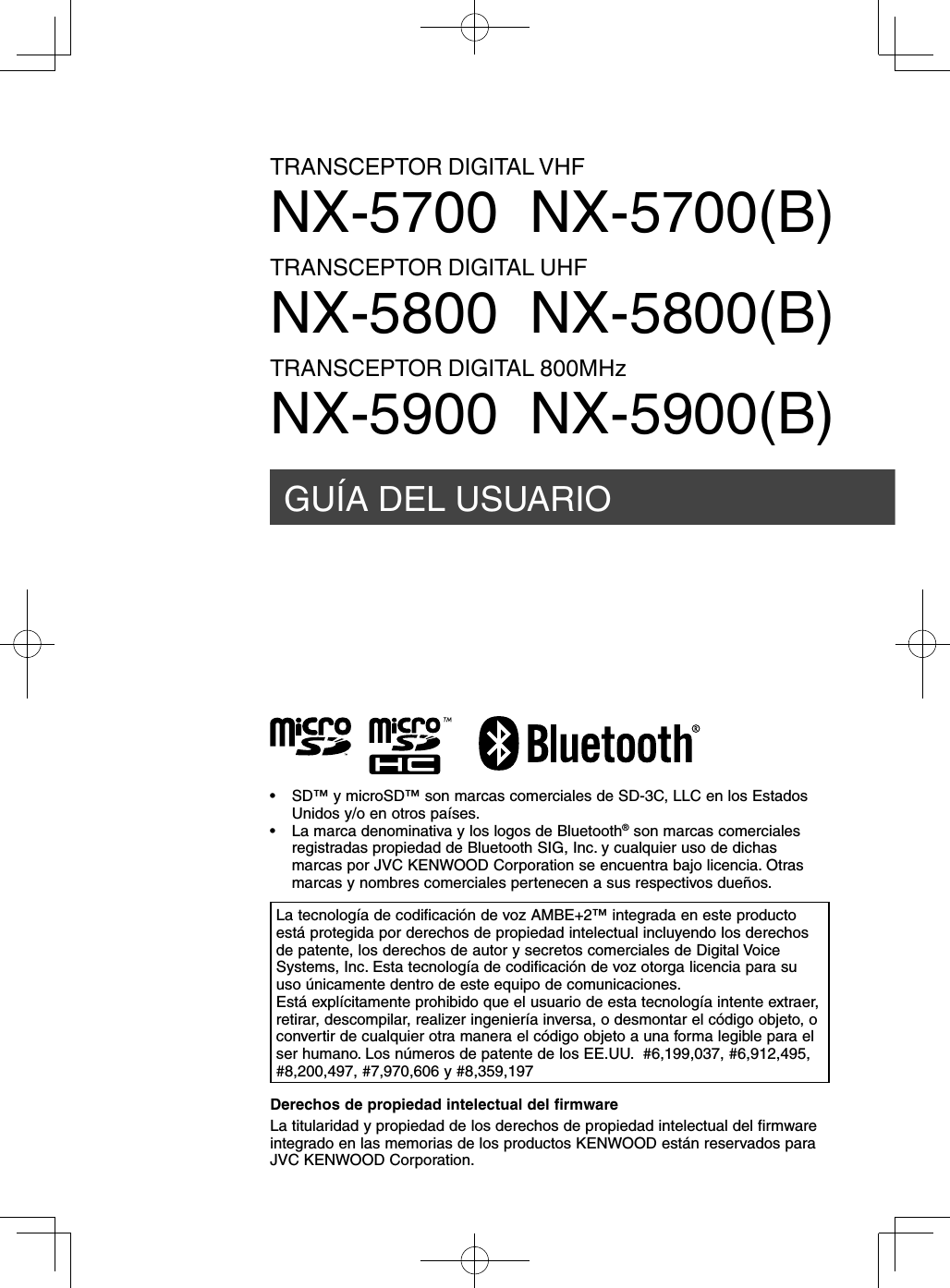 TRANSCEPTOR DIGITAL VHF
NX-5700 NX-5700(B)

TRANSCEPTOR DIGITAL UHF
NX-5800 NX-5800(B)

TRANSCEPTOR DIGITAL 800MHz
NX-5900 NX-5900(B)

GUÍA DEL USUARIO

micro SD micro SD HC ™ Bluetooth®

• SD™ y microSD™ son marcas comerciales de SD-3C, LLC en los Estados Unidos y/o en otros países.
• La marca denominativa y los logos de Bluetooth® son marcas comerciales registradas propiedad de Bluetooth SIG, Inc. y cualquier uso de dichas marcas por JVC KENWOOD Corporation se encuentra bajo licencia. Otras marcas y nombres comerciales pertenecen a sus respectivos dueños.

La tecnología de codificación de voz AMBE+2™ integrada en este producto está protegida por derechos de propiedad intelectual incluyendo los derechos de patente, los derechos de autor y secretos comerciales de Digital Voice Systems, Inc. Esta tecnología de codificación de voz otorga licencia para su uso únicamente dentro de este equipo de comunicaciones.
Está explícitamente prohibido que el usuario de esta tecnología intente extraer, retirar, descompilar, realizer ingeniería inversa, o desmontar el código objeto, o convertir de cualquier otra manera el código objeto a una forma legible para el ser humano. Los números de patente de los EE.UU. #6,199,037, #6,912,495, #8,200,497, #7,970,606 y #8,359,197

Derechos de propiedad intelectual del firmware
La titularidad y propiedad de los derechos de propiedad intelectual del firmware integrado en las memorias de los productos KENWOOD están reservados para JVC KENWOOD Corporation.